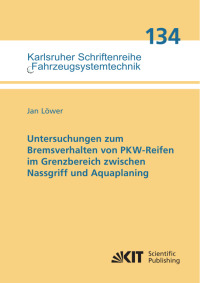 134

Karlsruher Schriftenreihe
Fahrzeugsystemtechnik

Jan Löwer

Untersuchungen zum Bremsverhalten von PKW-Reifen im Grenzbereich zwischen Nassgriff und Aquaplaning

KIT Scientific Publishing